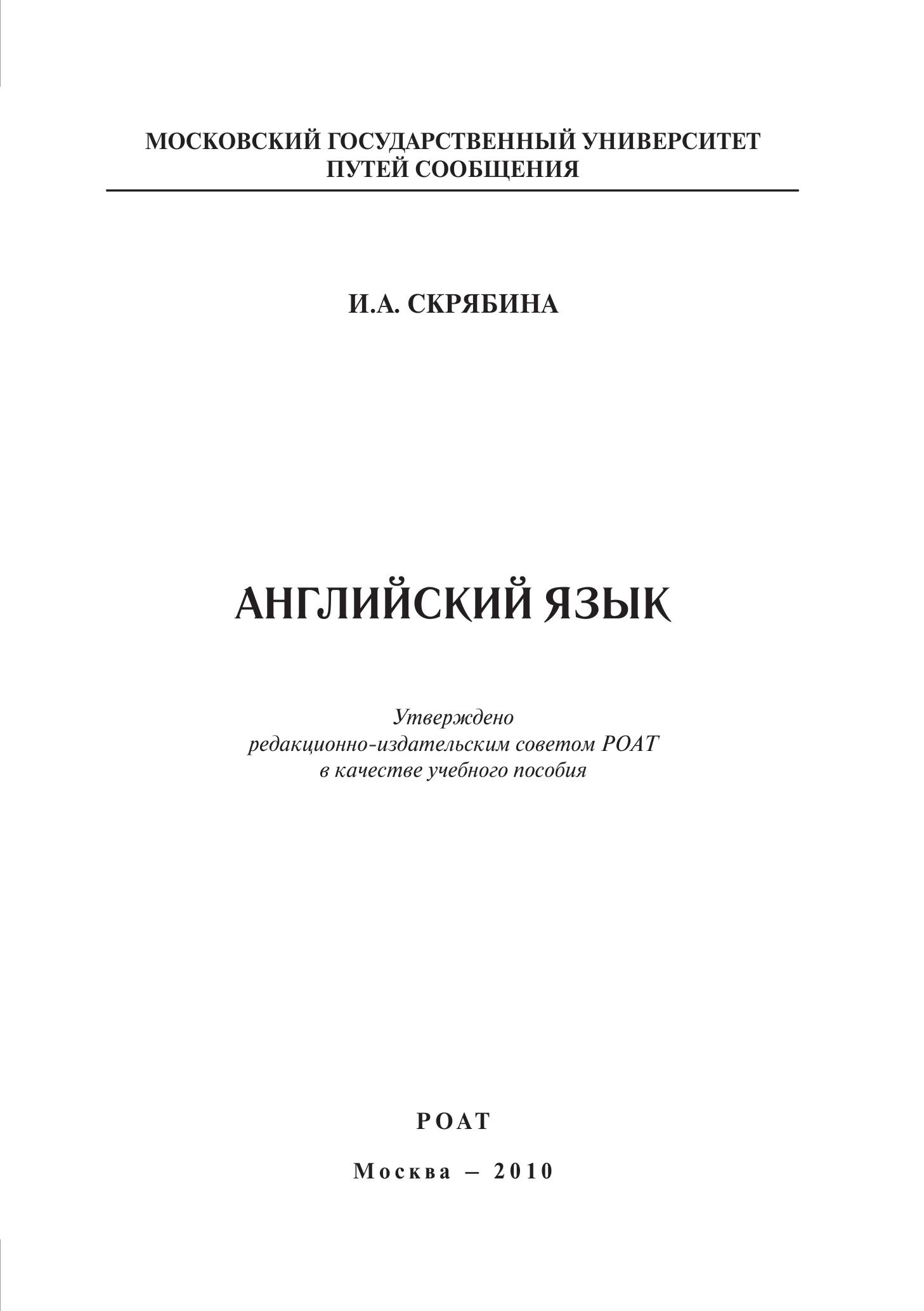 МОСКОВСКИЙ ГОСУДАРСТВЕННЫЙ УНИВЕРСИТЕТ
ПУТЕЙ СООБЩЕНИЯ

И.А. СКРЯБИНА

АНГЛИЙСКИЙ ЯЗЫК

Утверждено
редакционно-издательским советом РОАТ
в качестве учебного пособия

РОАТ

Москва – 2010